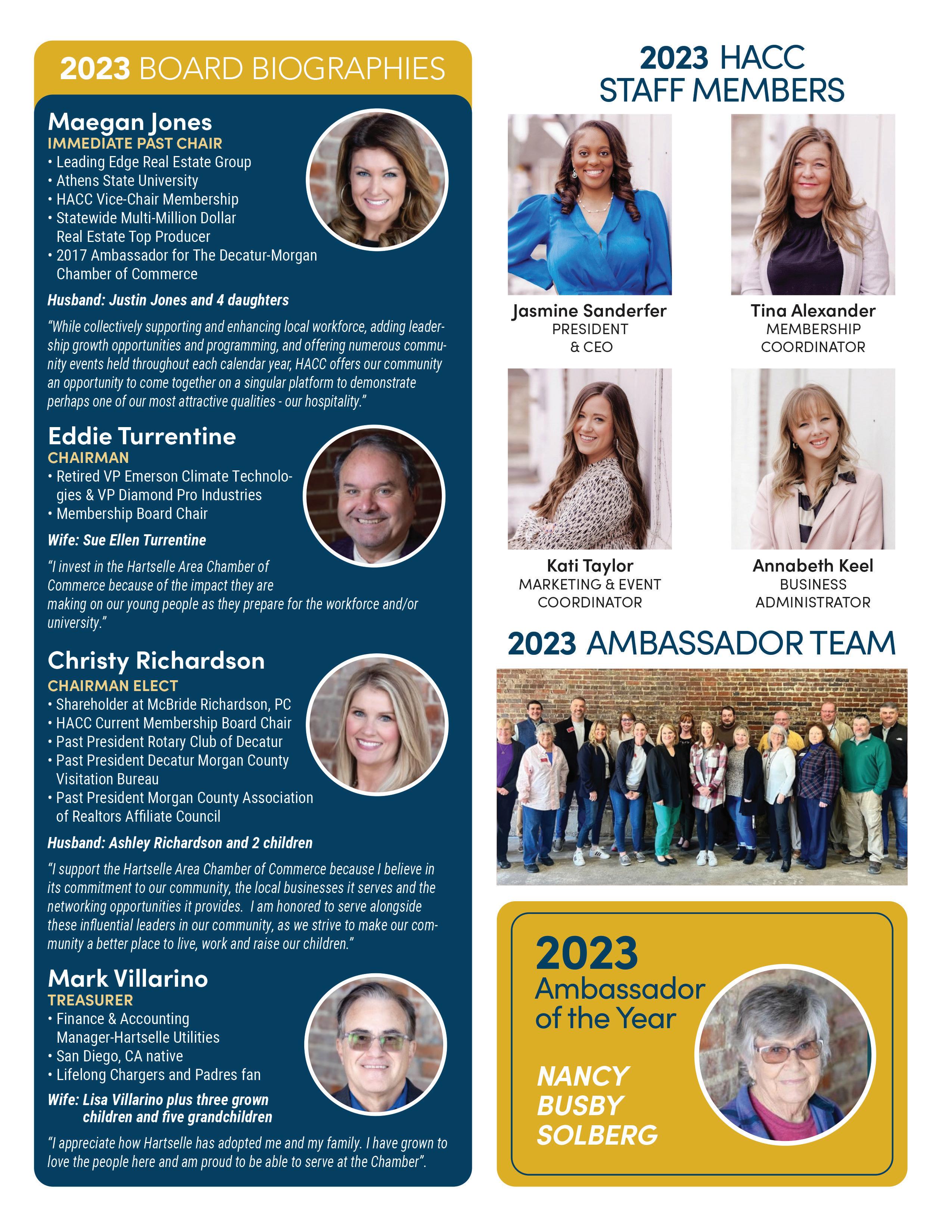 2023 BOARD BIOGRAPHIES

Maegan Jones
IMMEDIATE PAST CHAIR
• Leading Edge Real Estate Group
• Athens State University
• HACC Vice-Chair Membership
• Statewide Multi-Million Dollar Real Estate Top Producer
• 2017 Ambassador for The Decatur-Morgan Chamber of Commerce

Husband: Justin Jones and 4 daughters

"While collectively supporting and enhancing local workforce, adding leadership growth opportunities and programming, and offering numerous community events held throughout each calendar year, HACC offers our community an opportunity to come together on a singular platform to demonstrate perhaps one of our most attractive qualities - our hospitality."

Eddie Turrentine
CHAIRMAN
• Retired VP Emerson Climate Technologies & VP Diamond Pro Industries
• Membership Board Chair

Wife: Sue Ellen Turrentine

"I invest in the Hartselle Area Chamber of Commerce because of the impact they are making on our young people as they prepare for the workforce and/or university."

Christy Richardson
CHAIRMAN ELECT
• Shareholder at McBride Richardson, PC
• HACC Current Membership Board Chair
• Past President Rotary Club of Decatur
• Past President Decatur Morgan County Visitation Bureau
• Past President Morgan County Association of Realtors Affiliate Council

Husband: Ashley Richardson and 2 children

"I support the Hartselle Area Chamber of Commerce because I believe in its commitment to our community, the local businesses it serves and the networking opportunities it provides. I am honored to serve alongside these influential leaders in our community, as we strive to make our community a better place to live, work and raise our children."

Mark Villarino
TREASURER
• Finance & Accounting Manager-Hartselle Utilities
• San Diego, CA native
• Lifelong Chargers and Padres fan

Wife: Lisa Villarino plus three grown children and five grandchildren

"I appreciate how Hartselle has adopted me and my family. I have grown to love the people here and am proud to be able to serve at the Chamber".

2023 HACC STAFF MEMBERS

Jasmine Sanderfer
PRESIDENT & CEO

Tina Alexander
MEMBERSHIP COORDINATOR

Kati Taylor
MARKETING & EVENT COORDINATOR

Annabeth Keel
BUSINESS ADMINISTRATOR

2023 AMBASSADOR TEAM

2023
Ambassador of the Year

NANCY BUSBY SOLBERG